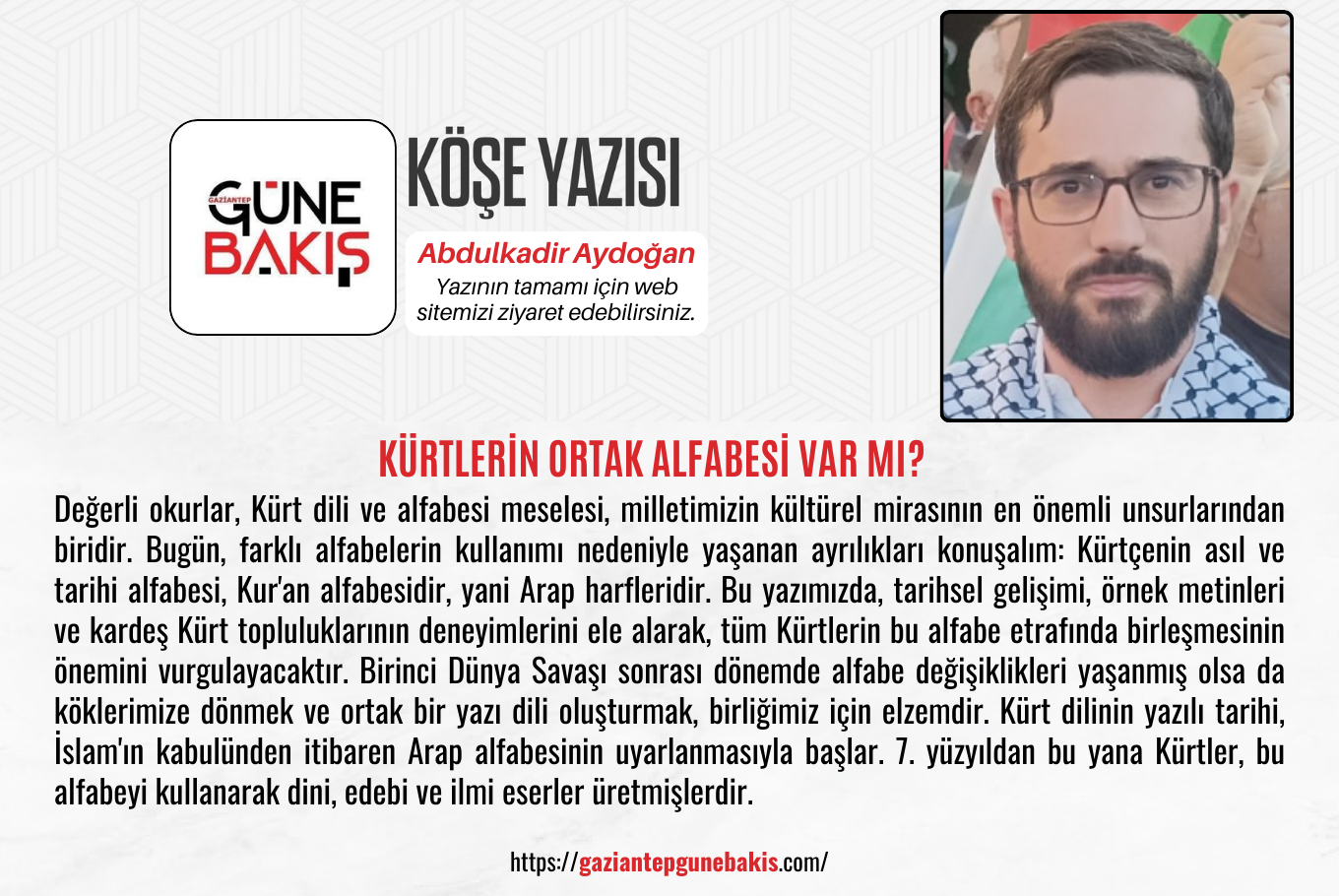 GAZİANTEP
GÜNE
BAKIŞ

KÖŞE YAZISI

Abdulkadir Aydoğan
Yazının tamamı için web sitemizi ziyaret edebilirsiniz.

KÜRTLERİN ORTAK ALFABESİ VAR MI?

Değerli okurlar, Kürt dili ve alfabesi meselesi, milletimizin kültürel mirasının en önemli unsurlarından biridir. Bugün, farklı alfabelerin kullanımı nedeniyle yaşanan ayrılıkları konuşalım: Kürtçenin asıl ve tarihi alfabesi, Kur'an alfabesidir, yani Arap harfleridir. Bu yazımızda, tarihsel gelişimi, örnek metinleri ve kardeş Kürt topluluklarının deneyimlerini ele alarak, tüm Kürtlerin bu alfabe etrafında birleşmesinin önemini vurgulayacaktır. Birinci Dünya Savaşı sonrası dönemde alfabe değişiklikleri yaşanmış olsa da köklerimize dönmek ve ortak bir yazı dili oluşturmak, birliğimiz için elzemdir. Kürt dilinin yazılı tarihi, İslam'ın kabulünden itibaren Arap alfabesinin uyarlanmasıyla başlar. 7. yüzyıldan bu yana Kürtler, bu alfabeyi kullanarak dini, edebi ve ilmi eserler üretmişlerdir.

https://gaziantepgunebakis.com/